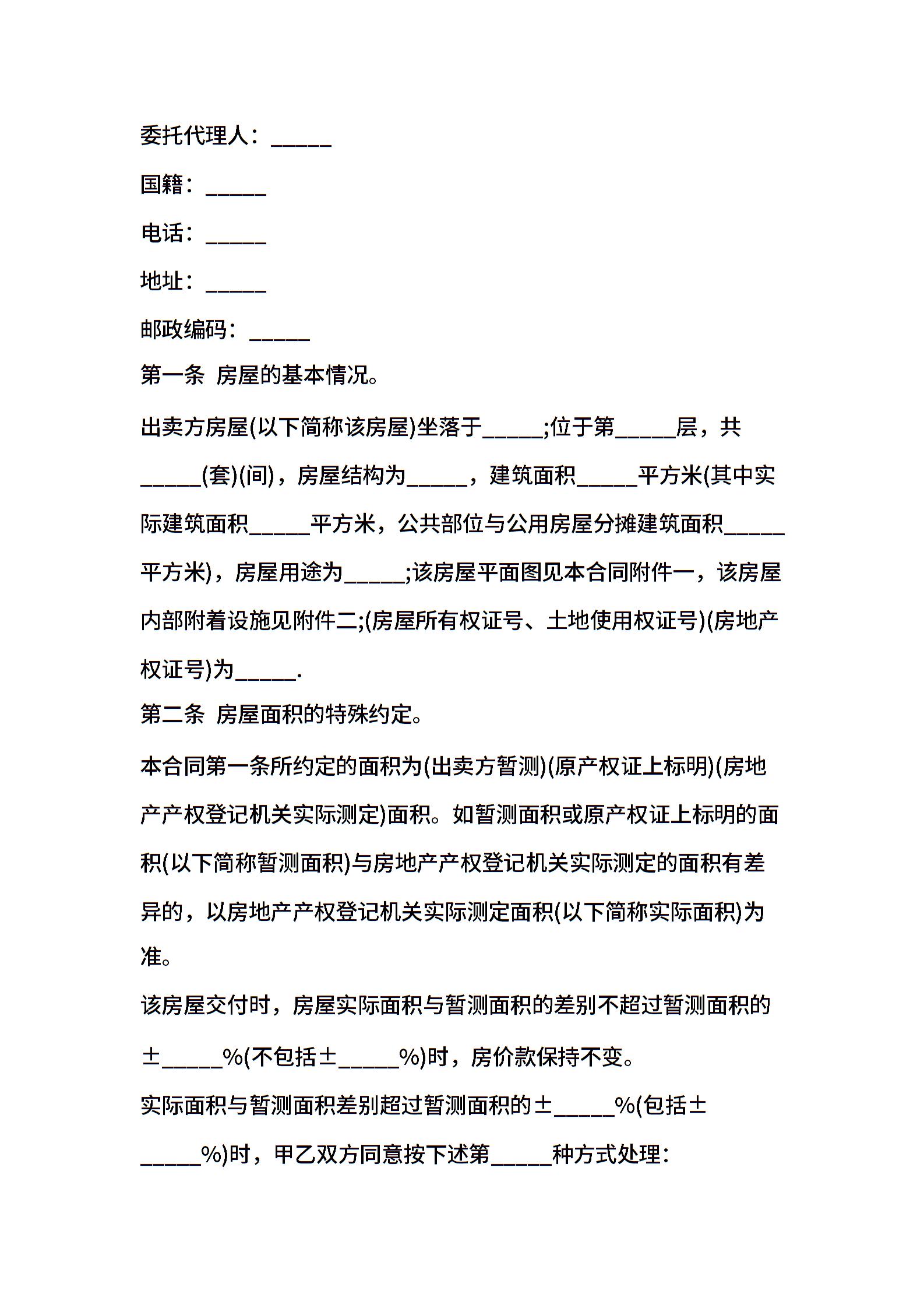 委托代理人：_____

国籍：_____

电话：_____

地址：_____

邮政编码：_____

第一条 房屋的基本情况。

出卖方房屋(以下简称该房屋)坐落于_____;位于第_____层，共_____(套)(间)，房屋结构为_____，建筑面积_____平方米(其中实际建筑面积_____平方米，公共部位与公用房屋分摊建筑面积_____平方米)，房屋用途为_____;该房屋平面图见本合同附件一，该房屋内部附着设施见附件二;(房屋所有权证号、土地使用权证号)(房地产权证号)为_____.

第二条 房屋面积的特殊约定。

本合同第一条所约定的面积为(出卖方暂测)(原产权证上标明)(房地产产权登记机关实际测定)面积。如暂测面积或原产权证上标明的面积(以下简称暂测面积)与房地产产权登记机关实际测定的面积有差异的，以房地产产权登记机关实际测定面积(以下简称实际面积)为准。

该房屋交付时，房屋实际面积与暂测面积的差别不超过暂测面积的±_____%(不包括±_____%)时，房价款保持不变。

实际面积与暂测面积差别超过暂测面积的±_____%(包括±_____%)时，甲乙双方同意按下述第_____种方式处理：